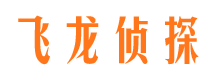 飞龙侦探